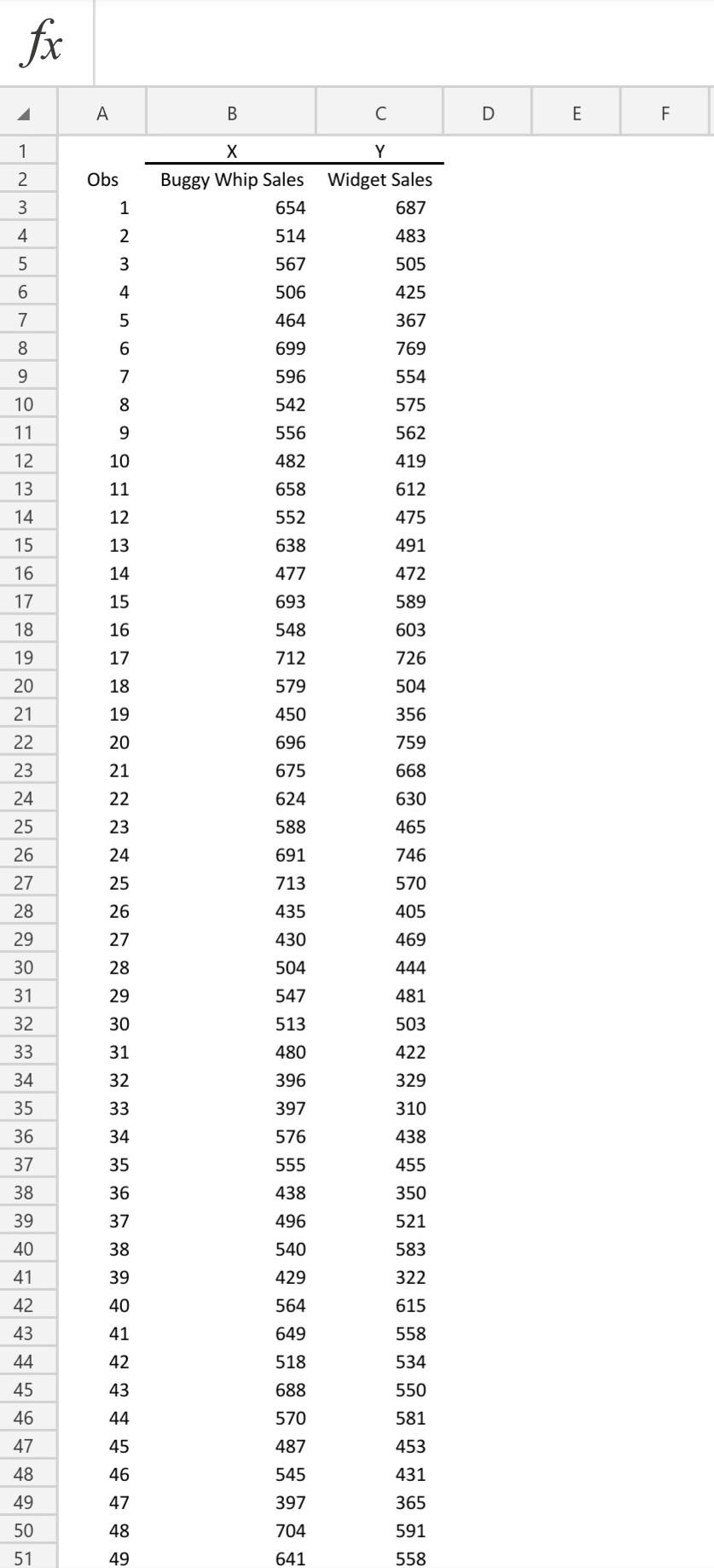 fx

| | A | B | C | D | E | F |
|---|---|---|---|---|---|---|
| 1 | | X | Y | | | |
| 2 | Obs | Buggy Whip Sales | Widget Sales | | | |
| 3 | 1 | 654 | 687 | | | |
| 4 | 2 | 514 | 483 | | | |
| 5 | 3 | 567 | 505 | | | |
| 6 | 4 | 506 | 425 | | | |
| 7 | 5 | 464 | 367 | | | |
| 8 | 6 | 699 | 769 | | | |
| 9 | 7 | 596 | 554 | | | |
| 10 | 8 | 542 | 575 | | | |
| 11 | 9 | 556 | 562 | | | |
| 12 | 10 | 482 | 419 | | | |
| 13 | 11 | 658 | 612 | | | |
| 14 | 12 | 552 | 475 | | | |
| 15 | 13 | 638 | 491 | | | |
| 16 | 14 | 477 | 472 | | | |
| 17 | 15 | 693 | 589 | | | |
| 18 | 16 | 548 | 603 | | | |
| 19 | 17 | 712 | 726 | | | |
| 20 | 18 | 579 | 504 | | | |
| 21 | 19 | 450 | 356 | | | |
| 22 | 20 | 696 | 759 | | | |
| 23 | 21 | 675 | 668 | | | |
| 24 | 22 | 624 | 630 | | | |
| 25 | 23 | 588 | 465 | | | |
| 26 | 24 | 691 | 746 | | | |
| 27 | 25 | 713 | 570 | | | |
| 28 | 26 | 435 | 405 | | | |
| 29 | 27 | 430 | 469 | | | |
| 30 | 28 | 504 | 444 | | | |
| 31 | 29 | 547 | 481 | | | |
| 32 | 30 | 513 | 503 | | | |
| 33 | 31 | 480 | 422 | | | |
| 34 | 32 | 396 | 329 | | | |
| 35 | 33 | 397 | 310 | | | |
| 36 | 34 | 576 | 438 | | | |
| 37 | 35 | 555 | 455 | | | |
| 38 | 36 | 438 | 350 | | | |
| 39 | 37 | 496 | 521 | | | |
| 40 | 38 | 540 | 583 | | | |
| 41 | 39 | 429 | 322 | | | |
| 42 | 40 | 564 | 615 | | | |
| 43 | 41 | 649 | 558 | | | |
| 44 | 42 | 518 | 534 | | | |
| 45 | 43 | 688 | 550 | | | |
| 46 | 44 | 570 | 581 | | | |
| 47 | 45 | 487 | 453 | | | |
| 48 | 46 | 545 | 431 | | | |
| 49 | 47 | 397 | 365 | | | |
| 50 | 48 | 704 | 591 | | | |
| 51 | 49 | 641 | 558 | | | |